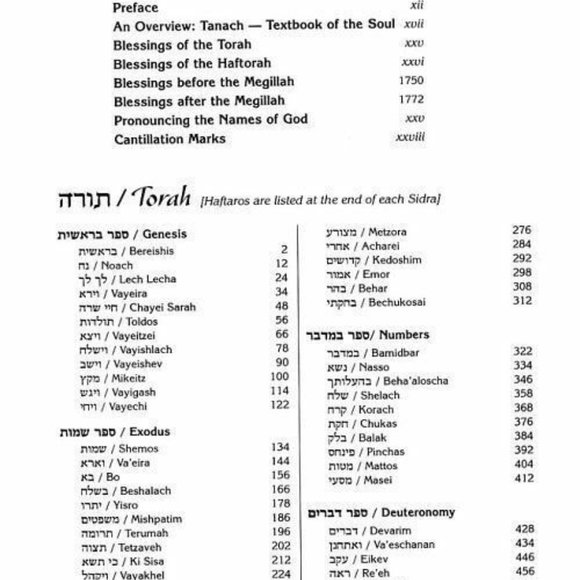 Preface xii
An Overview: Tanach — Textbook of the Soul xvii
Blessings of the Torah xxv
Blessings of the Haftorah xxvi
Blessings before the Megillah 1750
Blessings after the Megillah 1772
Pronouncing the Names of God xxv
Cantillation Marks xxviii

תורה / Torah [Haftaros are listed at the end of each Sidra]

ספר בראשית / Genesis
בראשית / Bereishis 2
נח / Noach 12
לך לך / Lech Lecha 24
וירא / Vayeira 34
חיי שרה / Chayei Sarah 48
תולדות / Toldos 56
ויצא / Vayeitzei 66
וישלח / Vayishlach 78
וישב / Vayeishev 90
מקץ / Mikeitz 100
ויגש / Vayigash 114
ויחי / Vayechi 122

ספר שמות / Exodus
שמות / Shemos 134
וארא / Va'eira 144
בא / Bo 156
בשלח / Beshalach 166
יתרו / Yisro 178
משפטים / Mishpatim 186
תרומה / Terumah 196
תצוה / Tetzaveh 202
כי תשא / Ki Sisa 212
ויקהל / Vayakhel 224

מצורע / Metzora 276
אחרי / Acharei 284
קדושים / Kedoshim 292
אמור / Emor 298
בהר / Behar 308
בחקתי / Bechukosai 312

ספר במדבר / Numbers
במדבר / Bamidbar 322
נשא / Nasso 334
בהעלותך / Beha'aloscha 346
שלח / Shelach 358
קרח / Korach 368
חקת / Chukas 376
בלק / Balak 384
פינחס / Pinchas 392
מטות / Mattos 404
מסעי / Masei 412

ספר דברים / Deuteronomy
דברים / Devarim 428
ואתחנן / Va'eschanan 434
עקב / Eikev 446
ראה / Re'eh 456